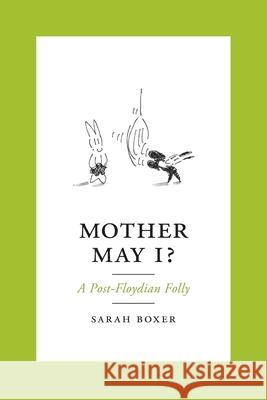 MOTHER MAY I?

A Post-Floydian Folly

SARAH BOXER

Kraina Książek